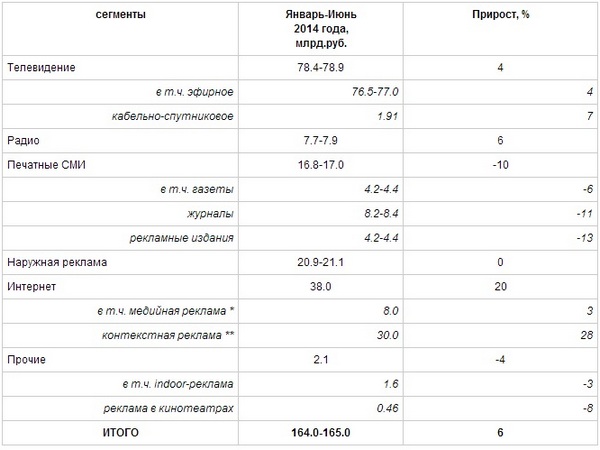 | сегменты | Январь-Июнь 2014 года, млрд.руб. | Прирост, % |
|---|---|---|
| Телевидение | 78.4-78.9 | 4 |
| в т.ч. эфирное | 76.5-77.0 | 4 |
| кабельно-спутниковое | 1.91 | 7 |
| Радио | 7.7-7.9 | 6 |
| Печатные СМИ | 16.8-17.0 | -10 |
| в т.ч. газеты | 4.2-4.4 | -6 |
| журналы | 8.2-8.4 | -11 |
| рекламные издания | 4.2-4.4 | -13 |
| Наружная реклама | 20.9-21.1 | 0 |
| Интернет | 38.0 | 20 |
| в т.ч. медийная реклама * | 8.0 | 3 |
| контекстная реклама ** | 30.0 | 28 |
| Прочие | 2.1 | -4 |
| в т.ч. indoor-реклама | 1.6 | -3 |
| реклама в кинотеатрах | 0.46 | -8 |
| ИТОГО | 164.0-165.0 | 6 |